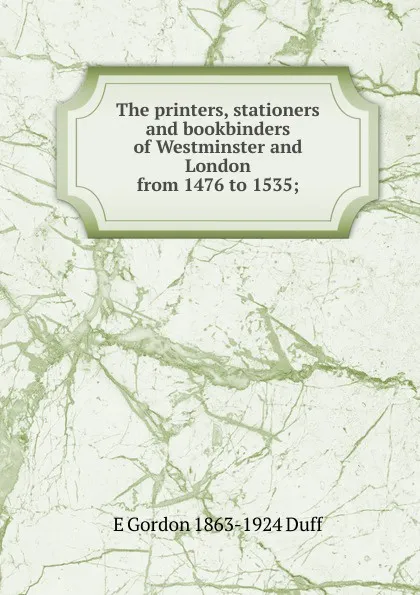 The printers, stationers and bookbinders of Westminster and London from 1476 to 1535;

E Gordon 1863-1924 Duff